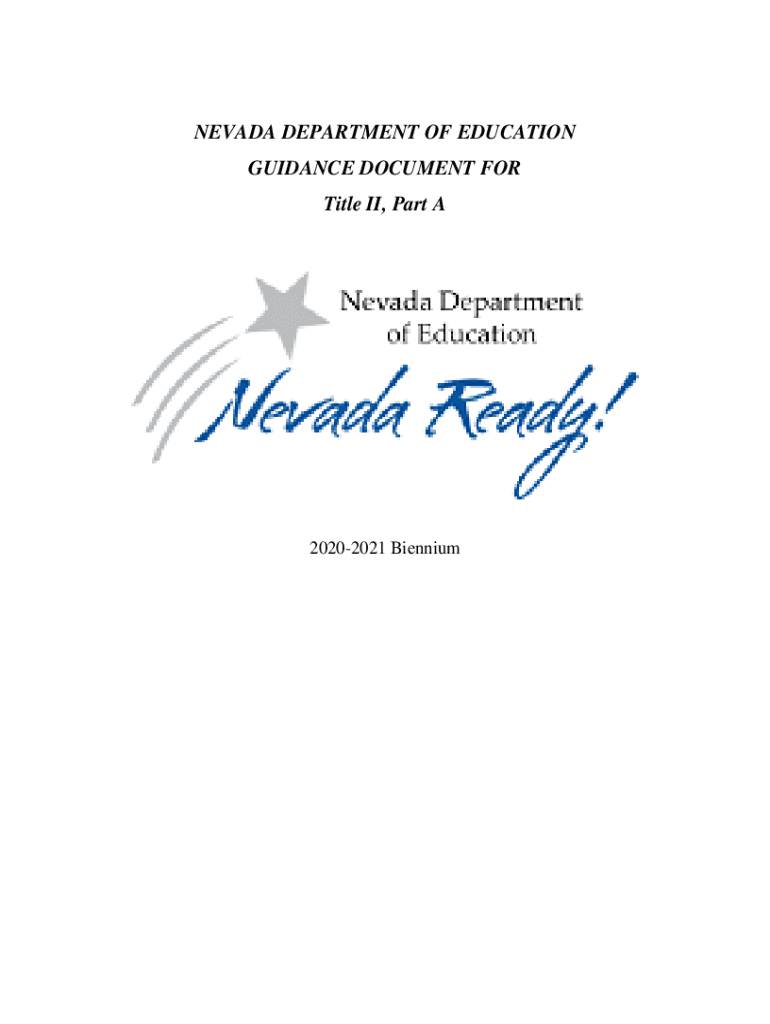 NEVADA DEPARTMENT OF EDUCATION
GUIDANCE DOCUMENT FOR
Title II, Part A

Nevada Department
of Education
Nevada Ready!

2020-2021 Biennium